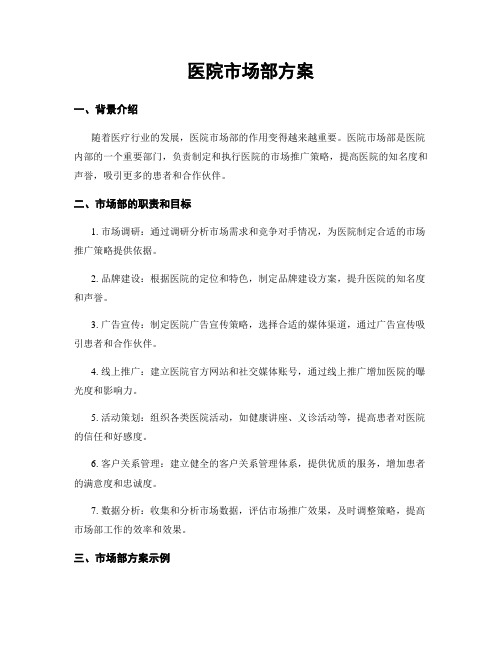 医院市场部方案

一、背景介绍

随着医疗行业的发展，医院市场部的作用变得越来越重要。医院市场部是医院内部的一个重要部门，负责制定和执行医院的市场推广策略，提高医院的知名度和声誉，吸引更多的患者和合作伙伴。

二、市场部的职责和目标

1. 市场调研：通过调研分析市场需求和竞争对手情况，为医院制定合适的市场推广策略提供依据。

2. 品牌建设：根据医院的定位和特色，制定品牌建设方案，提升医院的知名度和声誉。

3. 广告宣传：制定医院广告宣传策略，选择合适的媒体渠道，通过广告宣传吸引患者和合作伙伴。

4. 线上推广：建立医院官方网站和社交媒体账号，通过线上推广增加医院的曝光度和影响力。

5. 活动策划：组织各类医院活动，如健康讲座、义诊活动等，提高患者对医院的信任和好感度。

6. 客户关系管理：建立健全的客户关系管理体系，提供优质的服务，增加患者的满意度和忠诚度。

7. 数据分析：收集和分析市场数据，评估市场推广效果，及时调整策略，提高市场部工作的效率和效果。

三、市场部方案示例